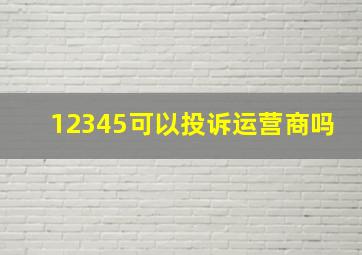 12345可以投诉运营商吗